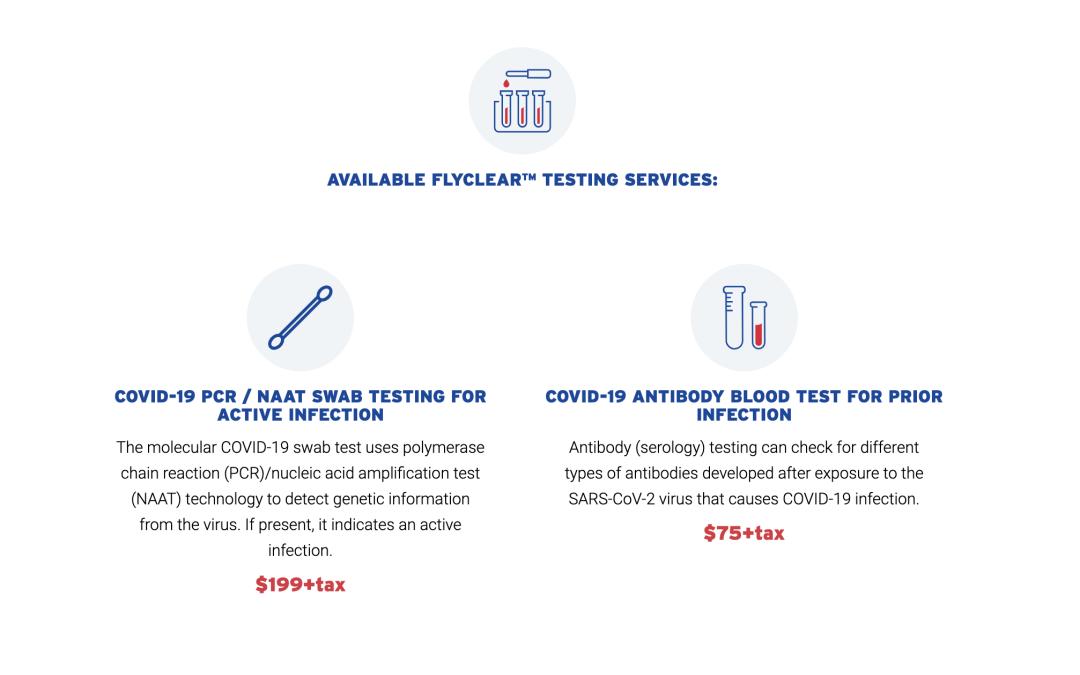 AVAILABLE FLYCLEAR™ TESTING SERVICES:

COVID-19 PCR / NAAT SWAB TESTING FOR ACTIVE INFECTION

The molecular COVID-19 swab test uses polymerase chain reaction (PCR)/nucleic acid amplification test (NAAT) technology to detect genetic information from the virus. If present, it indicates an active infection.

$199+tax

COVID-19 ANTIBODY BLOOD TEST FOR PRIOR INFECTION

Antibody (serology) testing can check for different types of antibodies developed after exposure to the SARS-CoV-2 virus that causes COVID-19 infection.

$75+tax